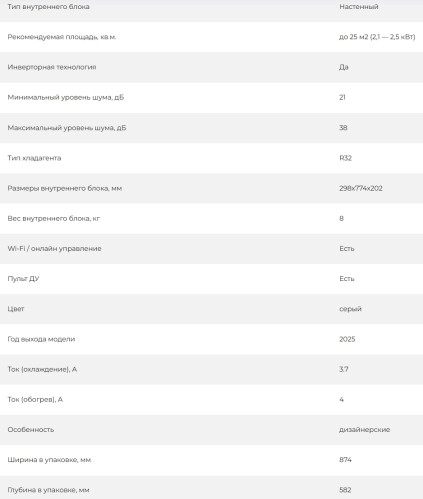 | | |
|---|---|
| Тип внутреннего блока | Настенный |
| Рекомендуемая площадь, кв.м. | до 25 м2 (2,1 — 2,5 кВт) |
| Инверторная технология | Да |
| Минимальный уровень шума, дБ | 21 |
| Максимальный уровень шума, дБ | 38 |
| Тип хладагента | R32 |
| Размеры внутреннего блока, мм | 298x774x202 |
| Вес внутреннего блока, кг | 8 |
| Wi-Fi / онлайн управление | Есть |
| Пульт ДУ | Есть |
| Цвет | серый |
| Год выхода модели | 2025 |
| Ток (охлаждение), А | 3.7 |
| Ток (обогрев), А | 4 |
| Особенность | дизайнерские |
| Ширина в упаковке, мм | 874 |
| Глубина в упаковке, мм | 582 |